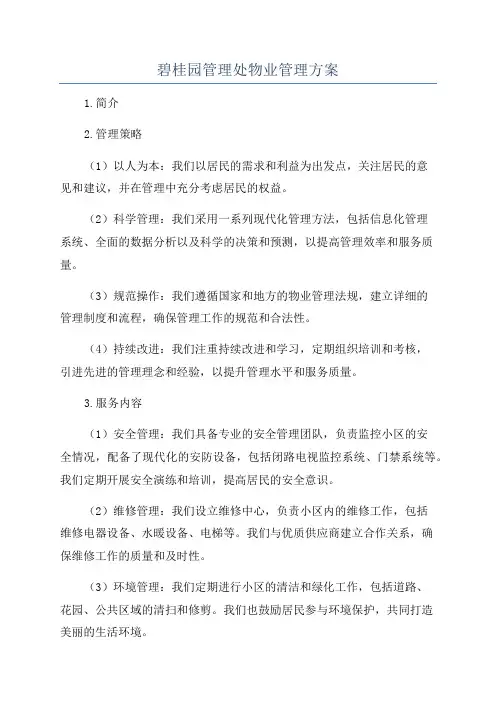 碧桂园管理处物业管理方案

1.简介

2.管理策略

（1）以人为本：我们以居民的需求和利益为出发点，关注居民的意见和建议，并在管理中充分考虑居民的权益。

（2）科学管理：我们采用一系列现代化管理方法，包括信息化管理系统、全面的数据分析以及科学的决策和预测，以提高管理效率和服务质量。

（3）规范操作：我们遵循国家和地方的物业管理法规，建立详细的管理制度和流程，确保管理工作的规范和合法性。

（4）持续改进：我们注重持续改进和学习，定期组织培训和考核，引进先进的管理理念和经验，以提升管理水平和服务质量。

3.服务内容

（1）安全管理：我们具备专业的安全管理团队，负责监控小区的安全情况，配备了现代化的安防设备，包括闭路电视监控系统、门禁系统等。我们定期开展安全演练和培训，提高居民的安全意识。

（2）维修管理：我们设立维修中心，负责小区内的维修工作，包括维修电器设备、水暖设备、电梯等。我们与优质供应商建立合作关系，确保维修工作的质量和及时性。

（3）环境管理：我们定期进行小区的清洁和绿化工作，包括道路、花园、公共区域的清扫和修剪。我们也鼓励居民参与环境保护，共同打造美丽的生活环境。